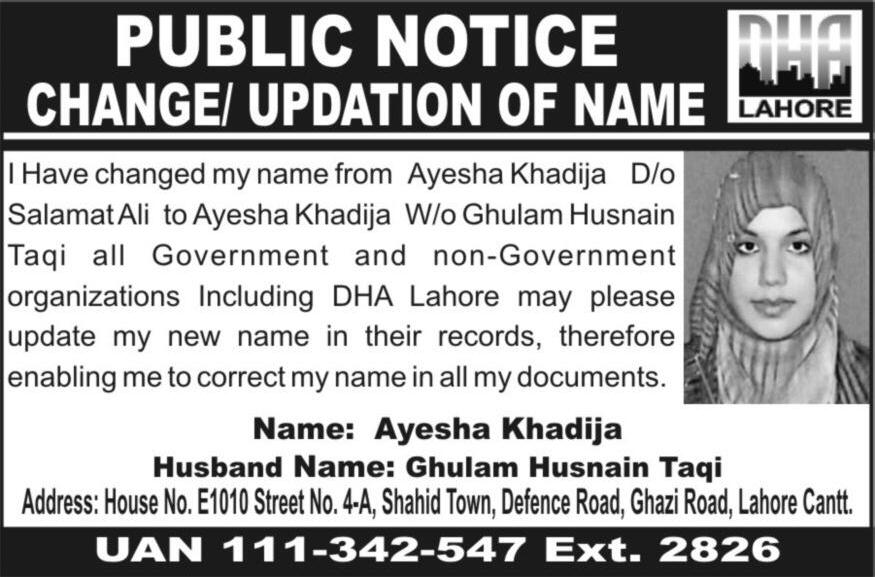 PUBLIC NOTICE
CHANGE/ UPDATION OF NAME

DHA
LAHORE

I Have changed my name from Ayesha Khadija D/o Salamat Ali to Ayesha Khadija W/o Ghulam Husnain Taqi all Government and non-Government organizations Including DHA Lahore may please update my new name in their records, therefore enabling me to correct my name in all my documents.

Name: Ayesha Khadija
Husband Name: Ghulam Husnain Taqi
Address: House No. E1010 Street No. 4-A, Shahid Town, Defence Road, Ghazi Road, Lahore Cantt.

UAN 111-342-547 Ext. 2826